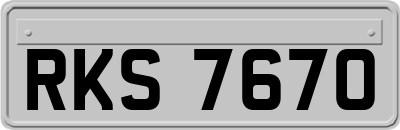 RKS 7670